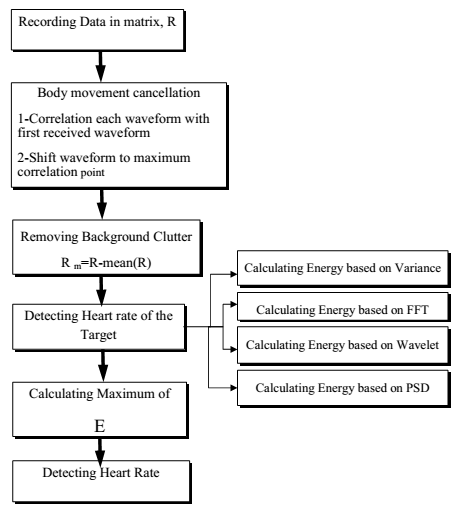 Recording Data in matrix, R

Body movement cancellation

1-Correlation each waveform with first received waveform

2-Shift waveform to maximum correlation point

Removing Background Clutter

$R_m$=R-mean(R)

Detecting Heart rate of the Target

Calculating Energy based on Variance

Calculating Energy based on FFT

Calculating Energy based on Wavelet

Calculating Energy based on PSD

Calculating Maximum of

E

Detecting Heart Rate